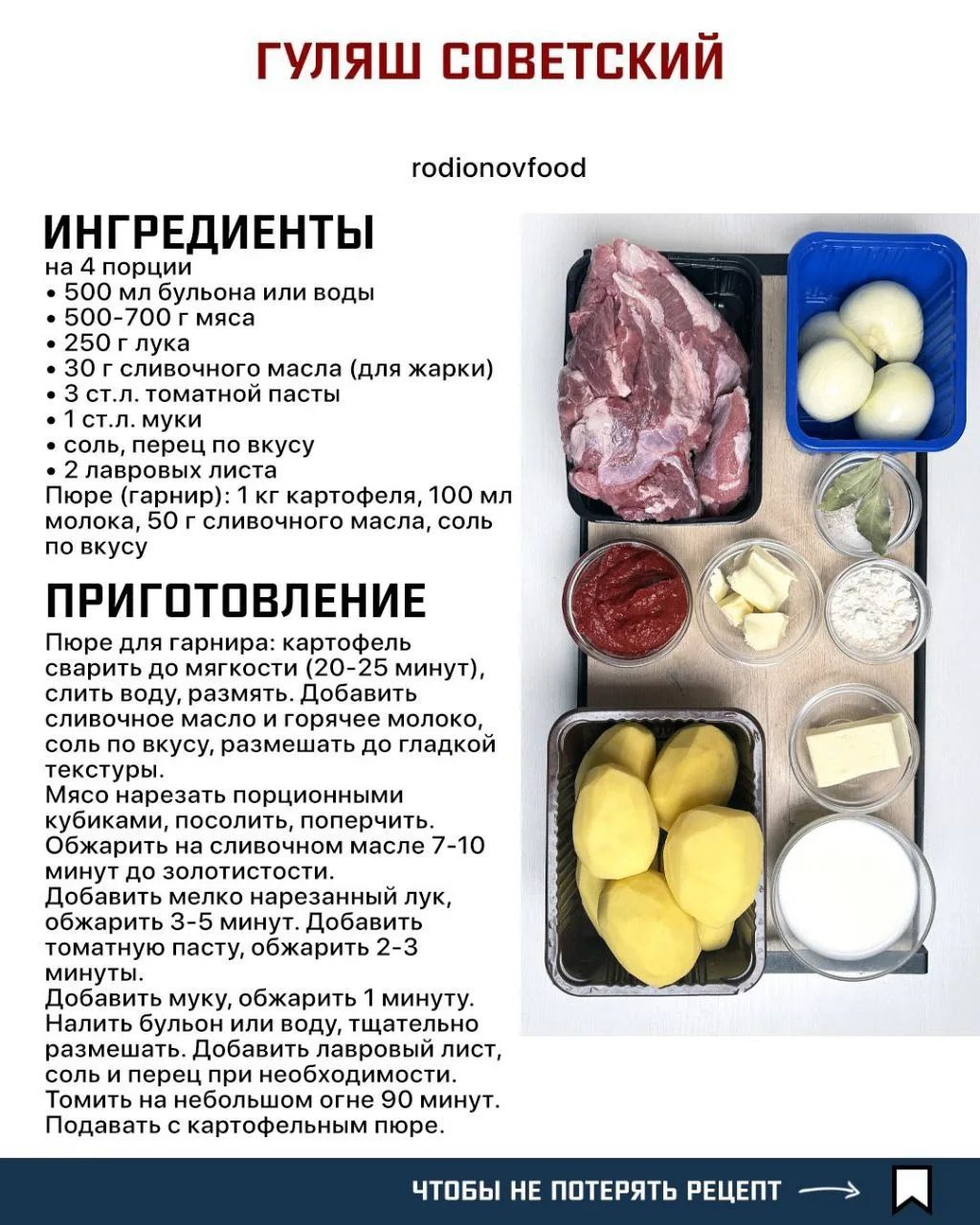 ГУЛЯШ СОВЕТСКИЙ

rodionovfood

ИНГРЕДИЕНТЫ
на 4 порции
• 500 мл бульона или воды
• 500-700 г мяса
• 250 г лука
• 30 г сливочного масла (для жарки)
• 3 ст.л. томатной пасты
• 1 ст.л. муки
• соль, перец по вкусу
• 2 лавровых листа
Пюре (гарнир): 1 кг картофеля, 100 мл молока, 50 г сливочного масла, соль по вкусу

ПРИГОТОВЛЕНИЕ
Пюре для гарнира: картофель сварить до мягкости (20-25 минут), слить воду, размять. Добавить сливочное масло и горячее молоко, соль по вкусу, размешать до гладкой текстуры.
Мясо нарезать порционными кубиками, посолить, поперчить. Обжарить на сливочном масле 7-10 минут до золотистости.
Добавить мелко нарезанный лук, обжарить 3-5 минут. Добавить томатную пасту, обжарить 2-3 минуты.
Добавить муку, обжарить 1 минуту. Налить бульон или воду, тщательно размешать. Добавить лавровый лист, соль и перец при необходимости. Томить на небольшом огне 90 минут. Подавать с картофельным пюре.

ЧТОБЫ НЕ ПОТЕРЯТЬ РЕЦЕПТ